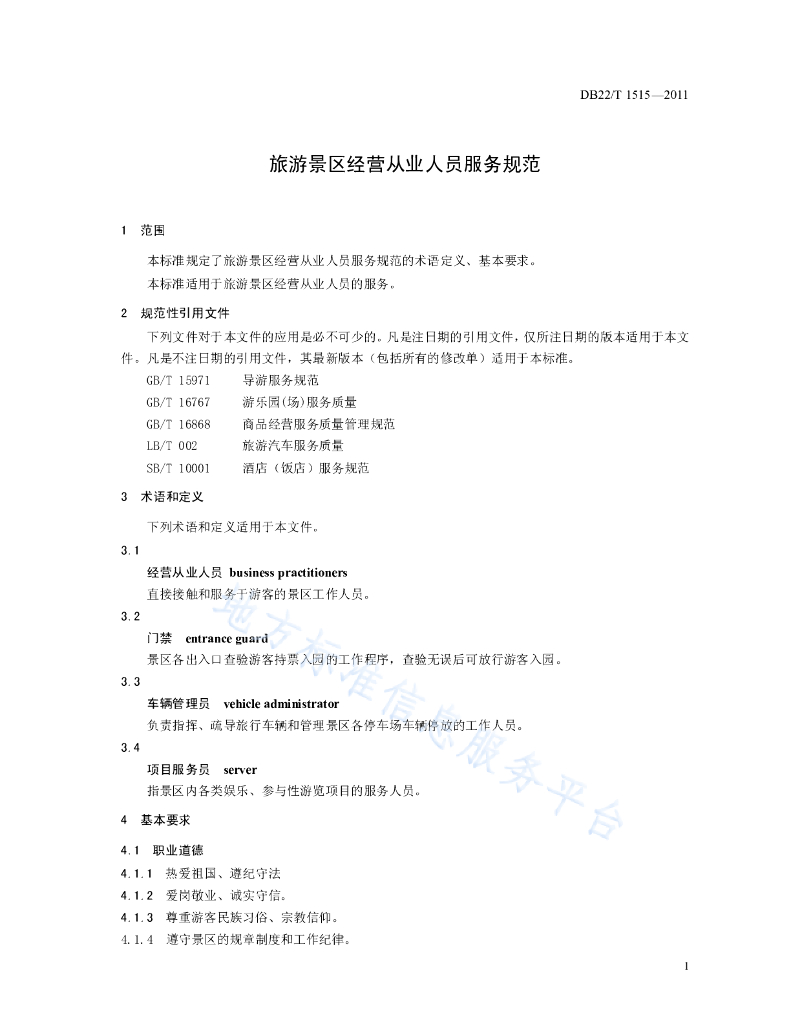 DB22/T 1515—2011

旅游景区经营从业人员服务规范

1 范围

本标准规定了旅游景区经营从业人员服务规范的术语定义、基本要求。

本标准适用于旅游景区经营从业人员的服务。

2 规范性引用文件

下列文件对于本文件的应用是必不可少的。凡是注日期的引用文件，仅所注日期的版本适用于本文件。凡是不注日期的引用文件，其最新版本（包括所有的修改单）适用于本标准。

GB/T 15971 导游服务规范

GB/T 16767 游乐园(场)服务质量

GB/T 16868 商品经营服务质量管理规范

LB/T 002 旅游汽车服务质量

SB/T 10001 酒店（饭店）服务规范

3 术语和定义

下列术语和定义适用于本文件。

3.1

经营从业人员 business practitioners

直接接触和服务于游客的景区工作人员。

3.2

门禁 entrance guard

景区各出入口查验游客持票入园的工作程序，查验无误后可放行游客入园。

3.3

车辆管理员 vehicle administrator

负责指挥、疏导旅行车辆和管理景区各停车场车辆停放的工作人员。

3.4

项目服务员 server

指景区内各类娱乐、参与性游览项目的服务人员。

4 基本要求

4.1 职业道德

4.1.1 热爱祖国、遵纪守法

4.1.2 爱岗敬业、诚实守信。

4.1.3 尊重游客民族习俗、宗教信仰。

4.1.4 遵守景区的规章制度和工作纪律。

地方标准信息服务平台

1